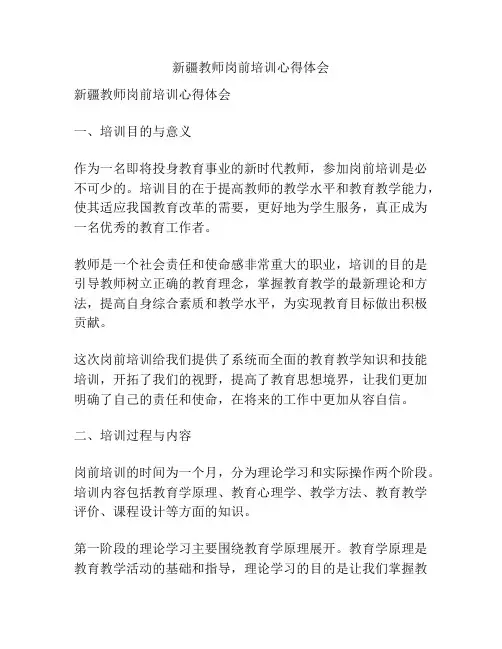 新疆教师岗前培训心得体会

新疆教师岗前培训心得体会

一、培训目的与意义

作为一名即将投身教育事业的新时代教师，参加岗前培训是必不可少的。培训目的在于提高教师的教学水平和教育教学能力，使其适应我国教育改革的需要，更好地为学生服务，真正成为一名优秀的教育工作者。

教师是一个社会责任和使命感非常重大的职业，培训的目的是引导教师树立正确的教育理念，掌握教育教学的最新理论和方法，提高自身综合素质和教学水平，为实现教育目标做出积极贡献。

这次岗前培训给我们提供了系统而全面的教育教学知识和技能培训，开拓了我们的视野，提高了教育思想境界，让我们更加明确了自己的责任和使命，在将来的工作中更加从容自信。

二、培训过程与内容

岗前培训的时间为一个月，分为理论学习和实际操作两个阶段。培训内容包括教育学原理、教育心理学、教学方法、教育教学评价、课程设计等方面的知识。

第一阶段的理论学习主要围绕教育学原理展开。教育学原理是教育教学活动的基础和指导，理论学习的目的是让我们掌握教